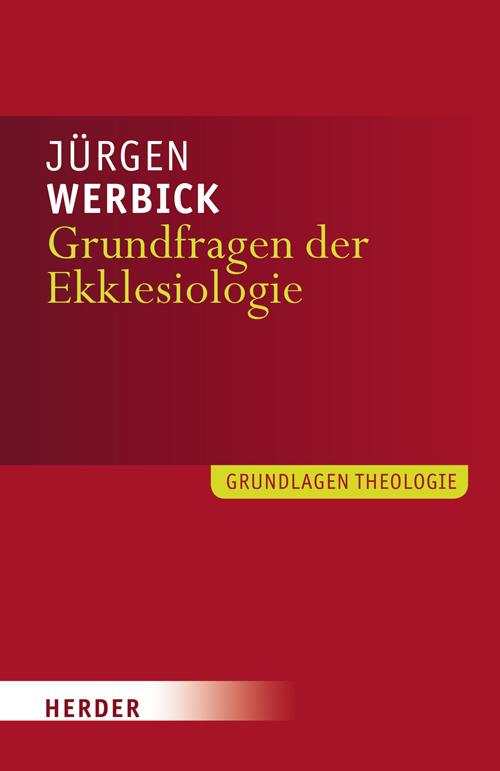 JÜRGEN
WERBICK
Grundfragen der Ekklesiologie

GRUNDLAGEN THEOLOGIE

HERDER